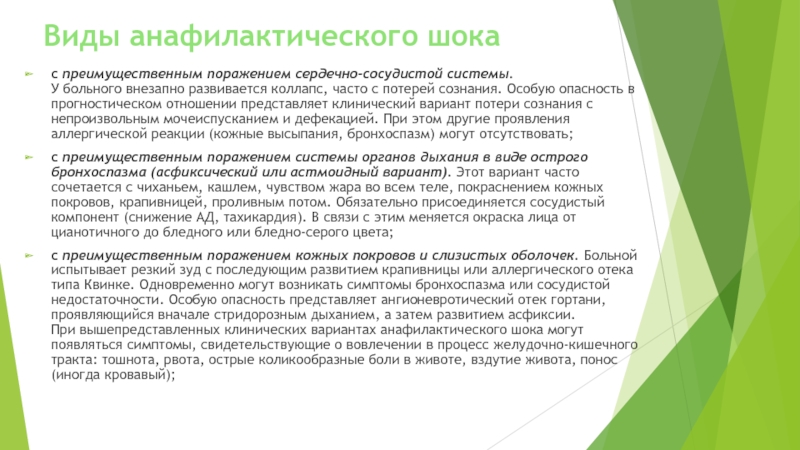 Виды анафилактического шока

с преимущественным поражением сердечно-сосудистой системы. У больного внезапно развивается коллапс, часто с потерей сознания. Особую опасность в прогностическом отношении представляет клинический вариант потери сознания с непроизвольным мочеиспусканием и дефекацией. При этом другие проявления аллергической реакции (кожные высыпания, бронхоспазм) могут отсутствовать;

с преимущественным поражением системы органов дыхания в виде острого бронхоспазма (асфиксический или астмоидный вариант). Этот вариант часто сочетается с чиханьем, кашлем, чувством жара во всем теле, покраснением кожных покровов, крапивницей, проливным потом. Обязательно присоединяется сосудистый компонент (снижение АД, тахикардия). В связи с этим меняется окраска лица от цианотичного до бледного или бледно-серого цвета;

с преимущественным поражением кожных покровов и слизистых оболочек. Больной испытывает резкий зуд с последующим развитием крапивницы или аллергического отека типа Квинке. Одновременно могут возникать симптомы бронхоспазма или сосудистой недостаточности. Особую опасность представляет ангионевротический отек гортани, проявляющийся вначале стридорозным дыханием, а затем развитием асфиксии. При вышепредставленных клинических вариантах анафилактического шока могут появляться симптомы, свидетельствующие о вовлечении в процесс желудочно-кишечного тракта: тошнота, рвота, острые коликообразные боли в животе, вздутие живота, понос (иногда кровавый);